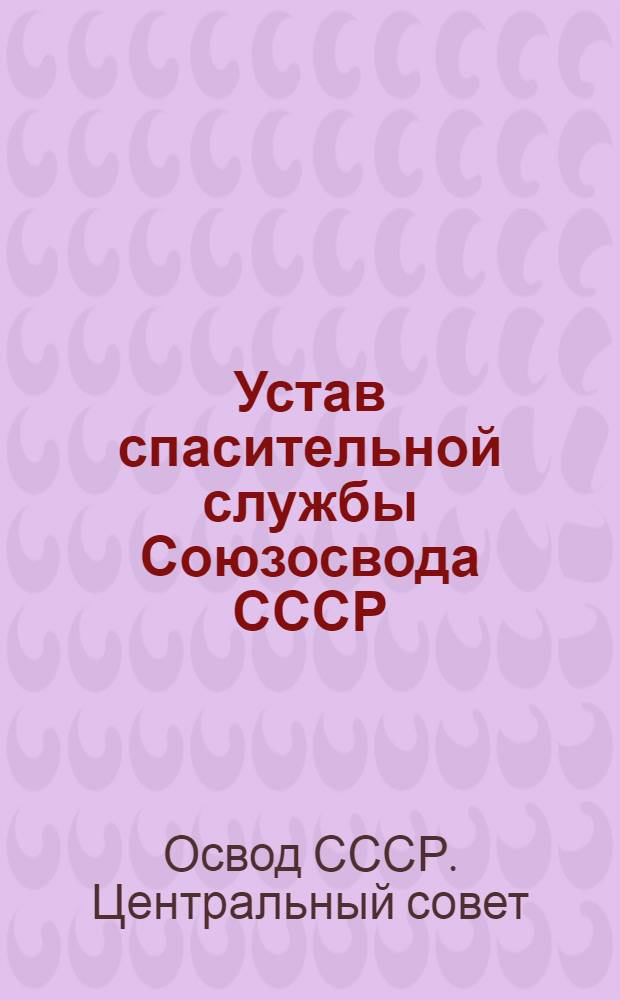 Устав спасительной службы Союзосвода СССР

Освод СССР. Центральный совет